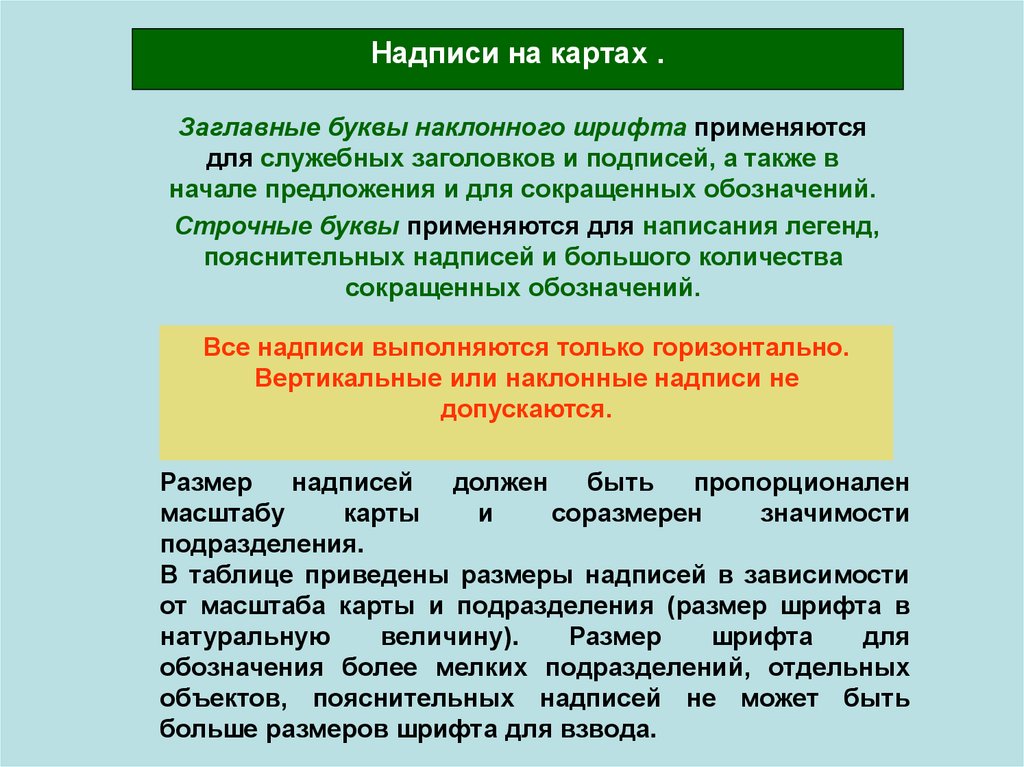 Надписи на картах .

Заглавные буквы наклонного шрифта применяются для служебных заголовков и подписей, а также в начале предложения и для сокращенных обозначений.

Строчные буквы применяются для написания легенд, пояснительных надписей и большого количества сокращенных обозначений.

Все надписи выполняются только горизонтально. Вертикальные или наклонные надписи не допускаются.

Размер надписей должен быть пропорционален масштабу карты и соразмерен значимости подразделения.
В таблице приведены размеры надписей в зависимости от масштаба карты и подразделения (размер шрифта в натуральную величину). Размер шрифта для обозначения более мелких подразделений, отдельных объектов, пояснительных надписей не может быть больше размеров шрифта для взвода.